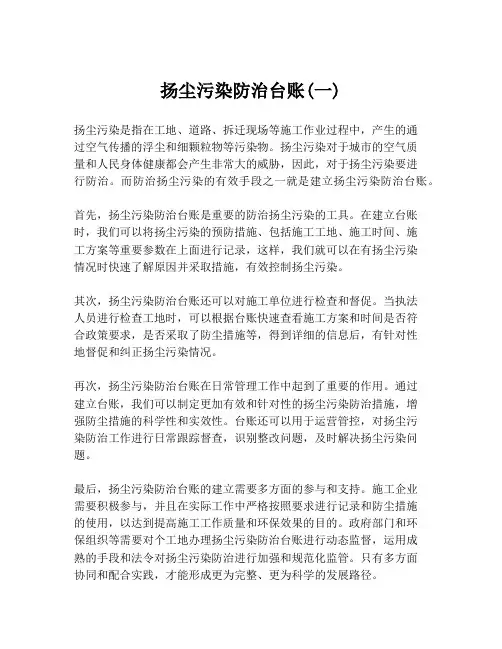 扬尘污染防治台账(一)

扬尘污染是指在工地、道路、拆迁现场等施工作业过程中，产生的通过空气传播的浮尘和细颗粒物等污染物。扬尘污染对于城市的空气质量和人民身体健康都会产生非常大的威胁，因此，对于扬尘污染要进行防治。而防治扬尘污染的有效手段之一就是建立扬尘污染防治台账。

首先，扬尘污染防治台账是重要的防治扬尘污染的工具。在建立台账时，我们可以将扬尘污染的预防措施、包括施工工地、施工时间、施工方案等重要参数在上面进行记录，这样，我们就可以在有扬尘污染情况时快速了解原因并采取措施，有效控制扬尘污染。

其次，扬尘污染防治台账还可以对施工单位进行检查和督促。当执法人员进行检查工地时，可以根据台账快速查看施工方案和时间是否符合政策要求，是否采取了防尘措施等，得到详细的信息后，有针对性地督促和纠正扬尘污染情况。

再次，扬尘污染防治台账在日常管理工作中起到了重要的作用。通过建立台账，我们可以制定更加有效和针对性的扬尘污染防治措施，增强防尘措施的科学性和实效性。台账还可以用于运营管控，对扬尘污染防治工作进行日常跟踪督查，识别整改问题，及时解决扬尘污染问题。

最后，扬尘污染防治台账的建立需要多方面的参与和支持。施工企业需要积极参与，并且在实际工作中严格按照要求进行记录和防尘措施的使用，以达到提高施工工作质量和环保效果的目的。政府部门和环保组织等需要对个工地办理扬尘污染防治台账进行动态监督，运用成熟的手段和法令对扬尘污染防治进行加强和规范化监管。只有多方面协同和配合实践，才能形成更为完整、更为科学的发展路径。